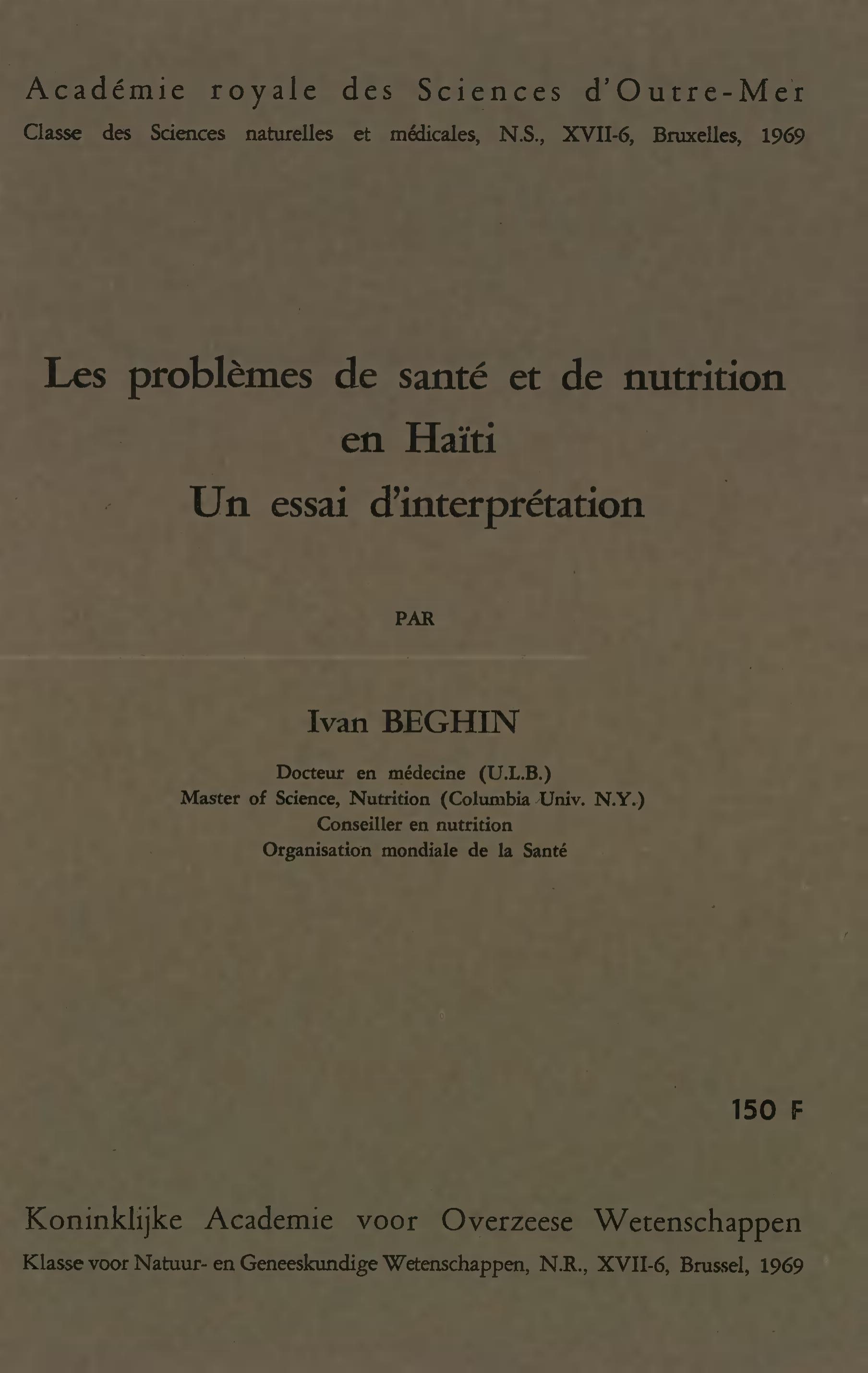 Académie royale des Sciences d'Outre-Mer
Classe des Sciences naturelles et médicales, N.S., XVII-6, Bruxelles, 1969

Les problèmes de santé et de nutrition en Haïti
Un essai d'interprétation

PAR

Ivan BEGHIN

Docteur en médecine (U.L.B.)
Master of Science, Nutrition (Columbia Univ. N.Y.)
Conseiller en nutrition
Organisation mondiale de la Santé

150 F

Koninklijke Academie voor Overzeese Wetenschappen
Klasse voor Natuur- en Geneeskundige Wetenschappen, N.R., XVII-6, Brussel, 1969